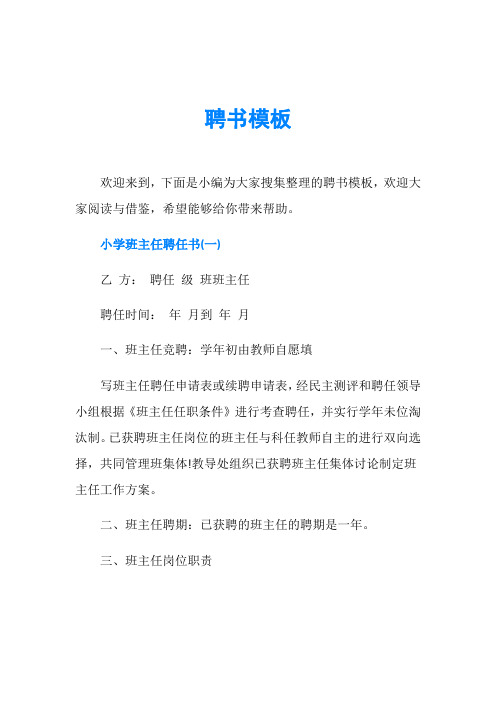 聘书模板

欢迎来到，下面是小编为大家搜集整理的聘书模板，欢迎大家阅读与借鉴，希望能够给你带来帮助。

小学班主任聘任书(一)

乙 方： 聘任 级 班班主任

聘任时间： 年 月到 年 月

一、班主任竞聘：学年初由教师自愿填

写班主任聘任申请表或续聘申请表，经民主测评和聘任领导小组根据《班主任任职条件》进行考查聘任，并实行学年未位淘汰制。已获聘班主任岗位的班主任与科任教师自主的进行双向选择，共同管理班集体!教导处组织已获聘班主任集体讨论制定班主任工作方案。

二、班主任聘期：已获聘的班主任的聘期是一年。

三、班主任岗位职责